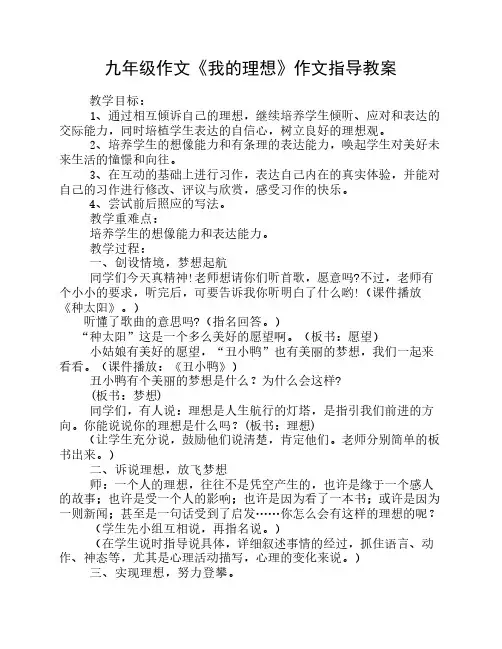 九年级作文《我的理想》作文指导教案

教学目标：

1、通过相互倾诉自己的理想，继续培养学生倾听、应对和表达的交际能力，同时培植学生表达的自信心，树立良好的理想观。

2、培养学生的想像能力和有条理的表达能力，唤起学生对美好未来生活的憧憬和向往。

3、在互动的基础上进行习作，表达自己内在的真实体验，并能对自己的习作进行修改、评议与欣赏，感受习作的快乐。

4、尝试前后照应的写法。

教学重难点：

培养学生的想像能力和表达能力。

教学过程：

一、创设情境，梦想起航

同学们今天真精神!老师想请你们听首歌，愿意吗?不过，老师有个小小的要求，听完后，可要告诉我你听明白了什么哟!（课件播放《种太阳》。）

听懂了歌曲的意思吗?（指名回答。）

“种太阳”这是一个多么美好的愿望啊。（板书：愿望）

小姑娘有美好的愿望，“丑小鸭”也有美丽的梦想，我们一起来看看。（课件播放：《丑小鸭》）

丑小鸭有个美丽的梦想是什么？为什么会这样?

（板书：梦想）

同学们，有人说：理想是人生航行的灯塔，是指引我们前进的方向。你能说说你的理想是什么吗？(板书：理想)

（让学生充分说，鼓励他们说清楚，肯定他们。老师分别简单的板书出来。）

二、诉说理想，放飞梦想

师：一个人的理想，往往不是凭空产生的，也许是缘于一个感人的故事；也许是受一个人的影响；也许是因为看了一本书；或许是因为一则新闻；甚至是一句话受到了启发……你怎么会有这样的理想的呢？

（学生先小组互相说，再指名说。）

（在学生说时指导说具体，详细叙述事情的经过，抓住语言、动作、神态等，尤其是心理活动描写，心理的变化来说。）

三、实现理想，努力登攀。